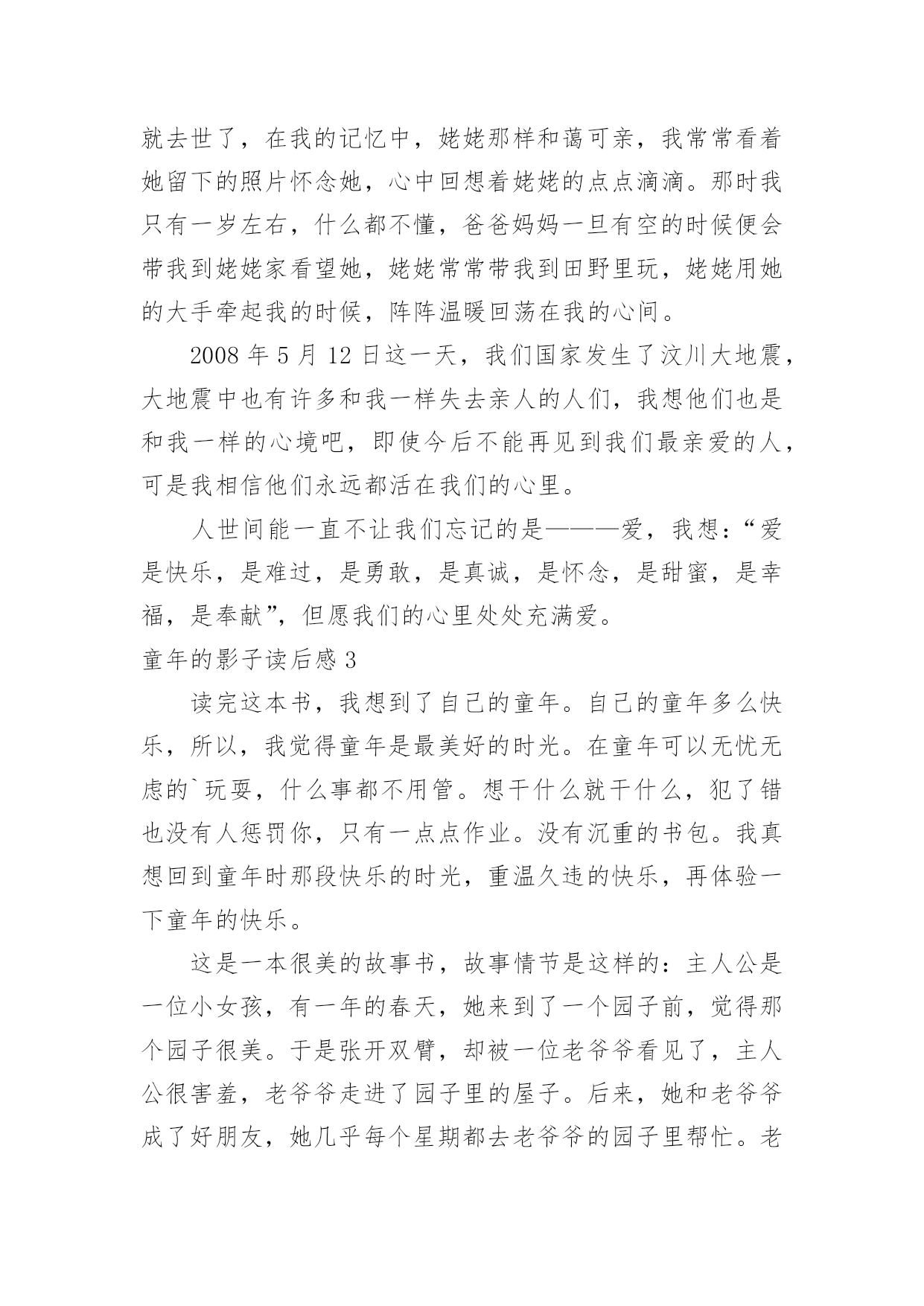 就去世了，在我的记忆中，姥姥那样和蔼可亲，我常常看着她留下的照片怀念她，心中回想着姥姥的点点滴滴。那时我只有一岁左右，什么都不懂，爸爸妈妈一旦有空的时候便会带我到姥姥家看望她，姥姥常常带我到田野里玩，姥姥用她的大手牵起我的时候，阵阵温暖回荡在我的心间。

2008 年 5 月 12 日这一天，我们国家发生了汶川大地震，大地震中也有许多和我一样失去亲人的人们，我想他们也是和我一样的心境吧，即使今后不能再见到我们最亲爱的人，可是我相信他们永远都活在我们的心里。

人世间能一直不让我们忘记的是———爱，我想：“爱是快乐，是难过，是勇敢，是真诚，是怀念，是甜蜜，是幸福，是奉献”，但愿我们的心里处处充满爱。

童年的影子读后感 3

读完这本书，我想到了自己的童年。自己的童年多么快乐，所以，我觉得童年是最美好的时光。在童年可以无忧无虑的`玩耍，什么事都不用管。想干什么就干什么，犯了错也没有人惩罚你，只有一点点作业。没有沉重的书包。我真想回到童年时那段快乐的时光，重温久违的快乐，再体验一下童年的快乐。

这是一本很美的故事书，故事情节是这样的：主人公是一位小女孩，有一年的春天，她来到了一个园子前，觉得那个园子很美。于是张开双臂，却被一位老爷爷看见了，主人公很害羞，老爷爷走进了园子里的屋子。后来，她和老爷爷成了好朋友，她几乎每个星期都去老爷爷的园子里帮忙。老